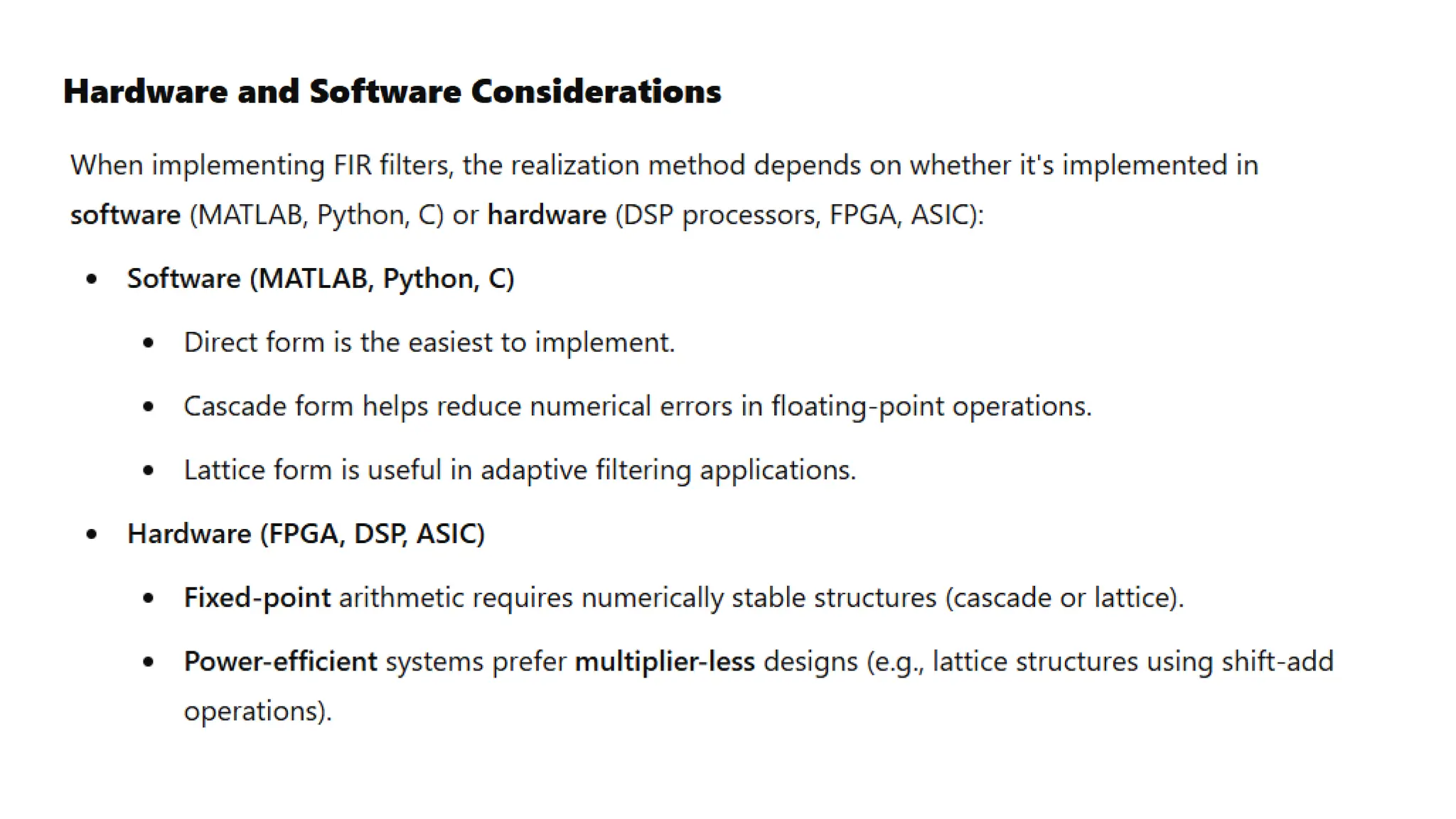 Hardware and Software Considerations

When implementing FIR filters, the realization method depends on whether it's implemented in software (MATLAB, Python, C) or hardware (DSP processors, FPGA, ASIC):

• Software (MATLAB, Python, C)
• Direct form is the easiest to implement.
• Cascade form helps reduce numerical errors in floating-point operations.
• Lattice form is useful in adaptive filtering applications.
• Hardware (FPGA, DSP, ASIC)
• Fixed-point arithmetic requires numerically stable structures (cascade or lattice).
• Power-efficient systems prefer multiplier-less designs (e.g., lattice structures using shift-add operations).